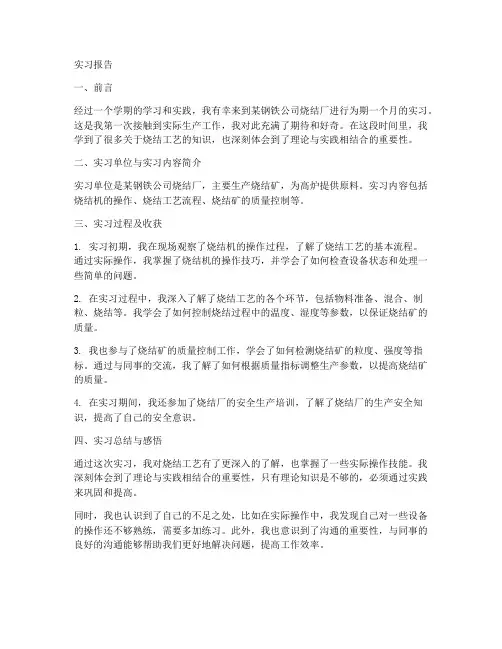 实习报告

一、前言

经过一个学期的学习和实践，我有幸来到某钢铁公司烧结厂进行为期一个月的实习。这是我第一次接触到实际生产工作，我对此充满了期待和好奇。在这段时间里，我学到了很多关于烧结工艺的知识，也深刻体会到了理论与实践相结合的重要性。

二、实习单位与实习内容简介

实习单位是某钢铁公司烧结厂，主要生产烧结矿，为高炉提供原料。实习内容包括烧结机的操作、烧结工艺流程、烧结矿的质量控制等。

三、实习过程及收获

1. 实习初期，我在现场观察了烧结机的操作过程，了解了烧结工艺的基本流程。通过实际操作，我掌握了烧结机的操作技巧，并学会了如何检查设备状态和处理一些简单的问题。

2. 在实习过程中，我深入了解了烧结工艺的各个环节，包括物料准备、混合、制粒、烧结等。我学会了如何控制烧结过程中的温度、湿度等参数，以保证烧结矿的质量。

3. 我也参与了烧结矿的质量控制工作，学会了如何检测烧结矿的粒度、强度等指标。通过与同事的交流，我了解了如何根据质量指标调整生产参数，以提高烧结矿的质量。

4. 在实习期间，我还参加了烧结厂的安全生产培训，了解了烧结厂的生产安全知识，提高了自己的安全意识。

四、实习总结与感悟

通过这次实习，我对烧结工艺有了更深入的了解，也掌握了一些实际操作技能。我深刻体会到了理论与实践相结合的重要性，只有理论知识是不够的，必须通过实践来巩固和提高。

同时，我也认识到了自己的不足之处，比如在实际操作中，我发现自己对一些设备的操作还不够熟练，需要多加练习。此外，我也意识到了沟通的重要性，与同事的良好的沟通能够帮助我们更好地解决问题，提高工作效率。